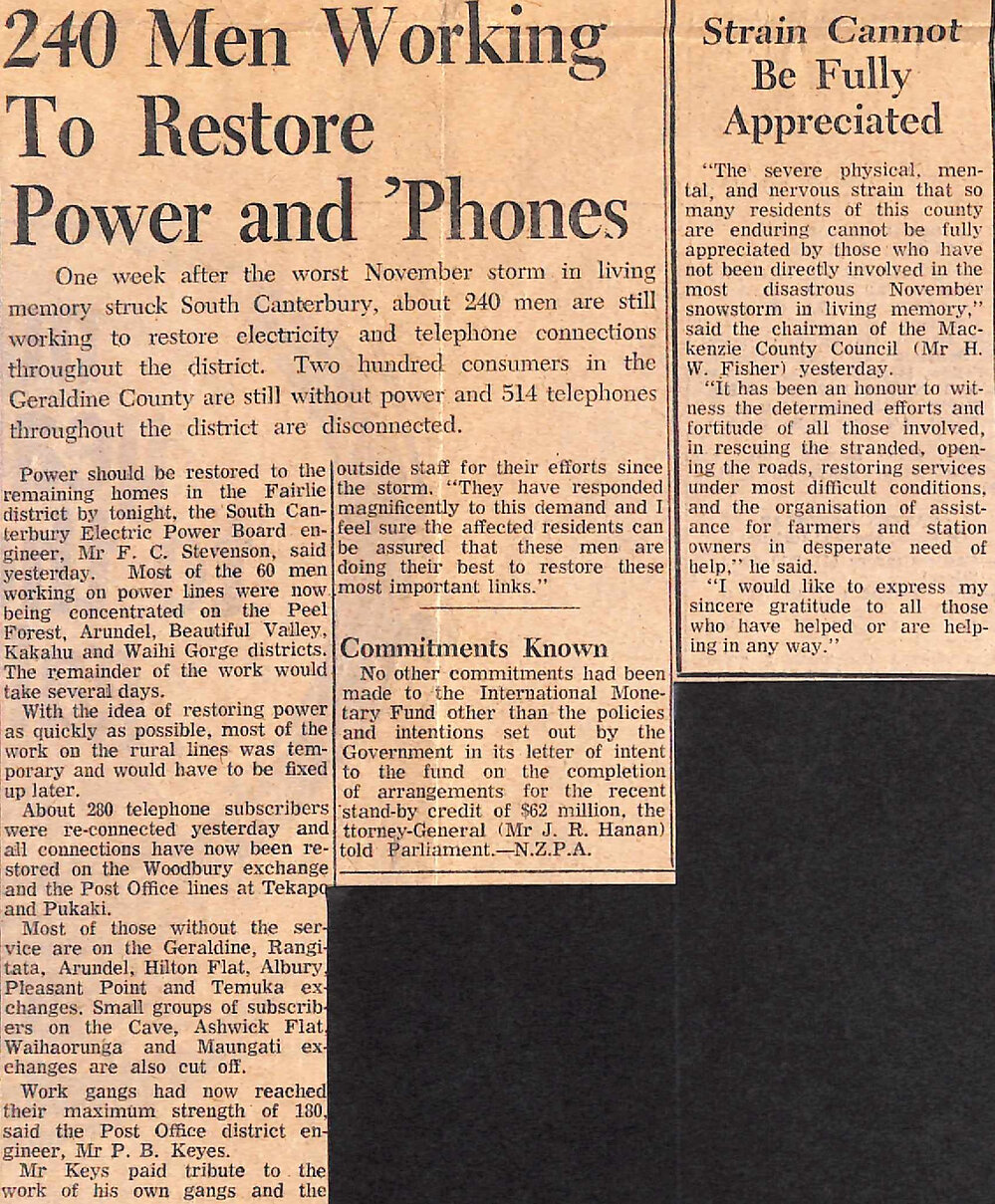 240 Men Working To Restore Power and 'Phones

One week after the worst November storm in living memory struck South Canterbury, about 240 men are still working to restore electricity and telephone connections throughout the district. Two hundred consumers in the Geraldine County are still without power and 514 telephones throughout the district are disconnected.

Power should be restored to the remaining homes in the Fairlie district by tonight, the South Canterbury Electric Power Board engineer, Mr F. C. Stevenson, said yesterday. Most of the 60 men working on power lines were now being concentrated on the Peel Forest, Arundel, Beautiful Valley, Kakahu and Waihi Gorge districts. The remainder of the work would take several days.

With the idea of restoring power as quickly as possible, most of the work on the rural lines was temporary and would have to be fixed up later.

About 280 telephone subscribers were re-connected yesterday and all connections have now been restored on the Woodbury exchange and the Post Office lines at Tekapo and Pukaki.

Most of those without the service are on the Geraldine, Rangitata, Arundel, Hilton Flat, Albury, Pleasant Point and Temuka exchanges. Small groups of subscribers on the Cave, Ashwick Flat, Waihaorunga and Maungati exchanges are also cut off.

Work gangs had now reached their maximum strength of 180, said the Post Office district engineer, Mr P. B. Keyes.

Mr Keys paid tribute to the work of his own gangs and the outside staff for their efforts since the storm. "They have responded magnificently to this demand and I feel sure the affected residents can be assured that these men are doing their best to restore these most important links."

Commitments Known

No other commitments had been made to the International Monetary Fund other than the policies and intentions set out by the Government in its letter of intent to the fund on the completion of arrangements for the recent stand-by credit of $62 million, the ttorney-General (Mr J. R. Hanan) told Parliament.—N.Z.P.A.

Strain Cannot Be Fully Appreciated

"The severe physical, mental, and nervous strain that so many residents of this county are enduring cannot be fully appreciated by those who have not been directly involved in the most disastrous November snowstorm in living memory," said the chairman of the Mackenzie County Council (Mr H. W. Fisher) yesterday.

"It has been an honour to witness the determined efforts and fortitude of all those involved, in rescuing the stranded, opening the roads, restoring services under most difficult conditions, and the organisation of assistance for farmers and station owners in desperate need of help," he said.

"I would like to express my sincere gratitude to all those who have helped or are helping in any way."